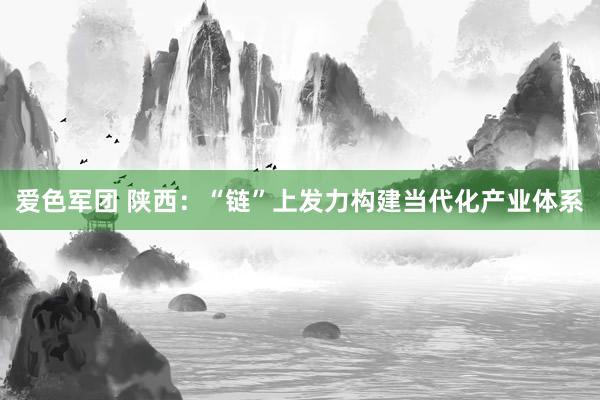 爱色军团 陕西：“链”上发力构建当代化产业体系